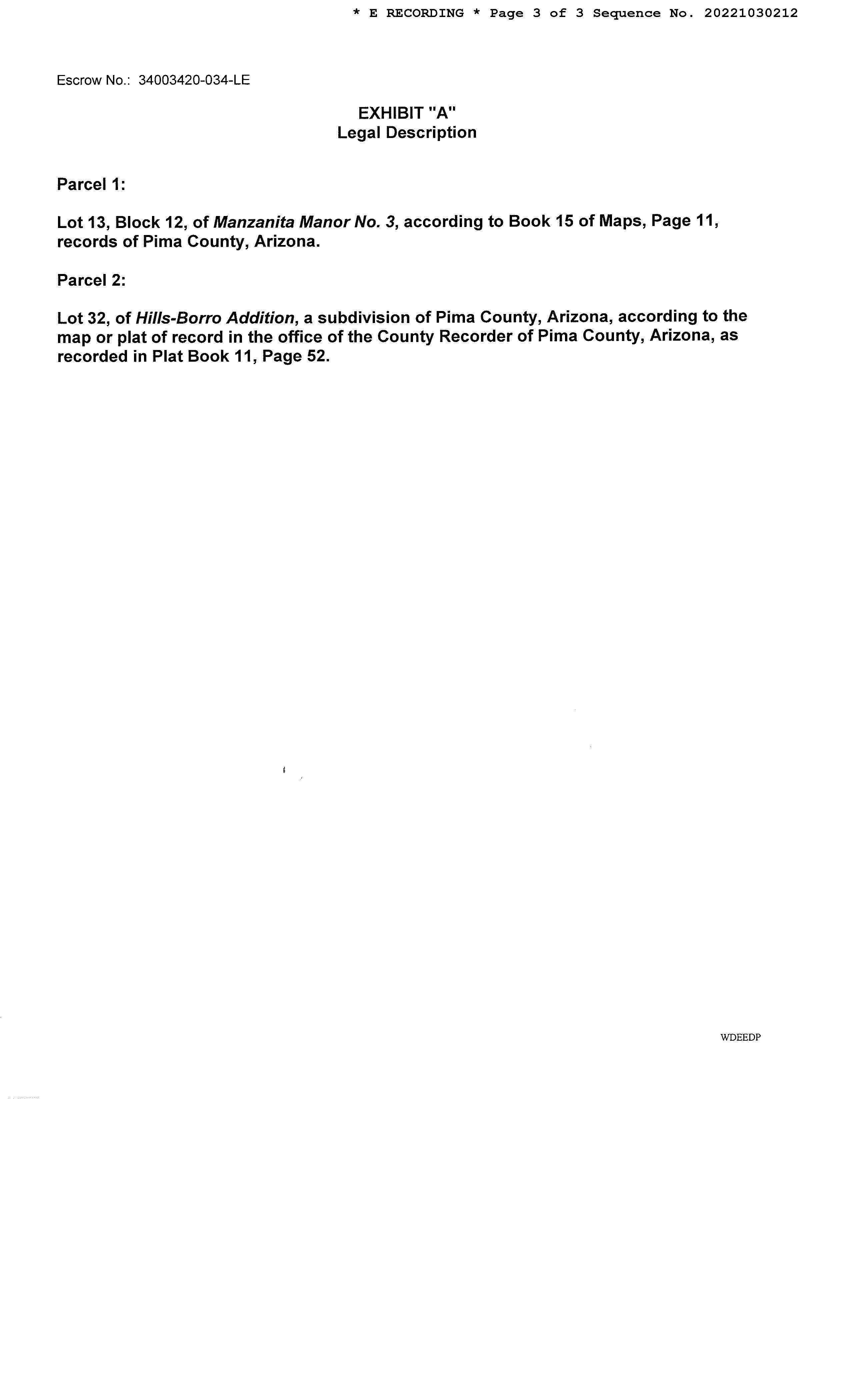 * E RECORDING * Page 3 of 3 Sequence No. 20221030212

Escrow No.: 34003420-034-LE

EXHIBIT "A"
Legal Description

Parcel 1:

Lot 13, Block 12, of Manzanita Manor No. 3, according to Book 15 of Maps, Page 11, records of Pima County, Arizona.

Parcel 2:

Lot 32, of Hills-Borro Addition, a subdivision of Pima County, Arizona, according to the map or plat of record in the office of the County Recorder of Pima County, Arizona, as recorded in Plat Book 11, Page 52.

WDEEDP